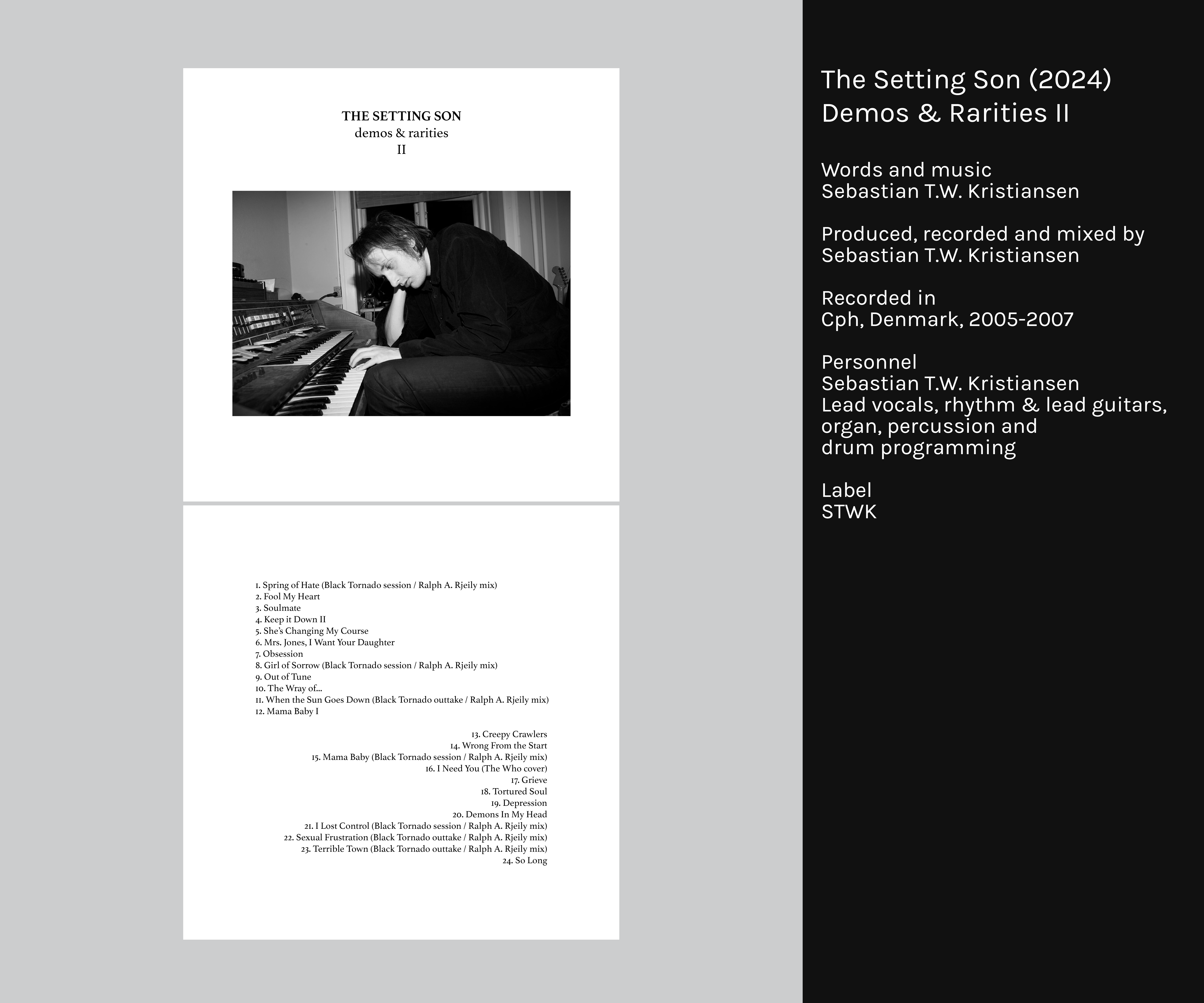 THE SETTING SON
demos & rarities
II

1. Spring of Hate (Black Tornado session / Ralph A. Rjeily mix)
2. Fool My Heart
3. Soulmate
4. Keep it Down II
5. She's Changing My Course
6. Mrs. Jones, I Want Your Daughter
7. Obsession
8. Girl of Sorrow (Black Tornado session / Ralph A. Rjeily mix)
9. Out of Tune
10. The Wray of...
11. When the Sun Goes Down (Black Tornado outtake / Ralph A. Rjeily mix)
12. Mama Baby I

13. Creepy Crawlers
14. Wrong From the Start
15. Mama Baby (Black Tornado session / Ralph A. Rjeily mix)
16. I Need You (The Who cover)
17. Grieve
18. Tortured Soul
19. Depression
20. Demons In My Head
21. I Lost Control (Black Tornado session / Ralph A. Rjeily mix)
22. Sexual Frustration (Black Tornado outtake / Ralph A. Rjeily mix)
23. Terrible Town (Black Tornado outtake / Ralph A. Rjeily mix)
24. So Long

The Setting Son (2024)
Demos & Rarities II

Words and music
Sebastian T.W. Kristiansen

Produced, recorded and mixed by
Sebastian T.W. Kristiansen

Recorded in
Cph, Denmark, 2005-2007

Personnel
Sebastian T.W. Kristiansen
Lead vocals, rhythm & lead guitars, organ, percussion and drum programming

Label
STWK